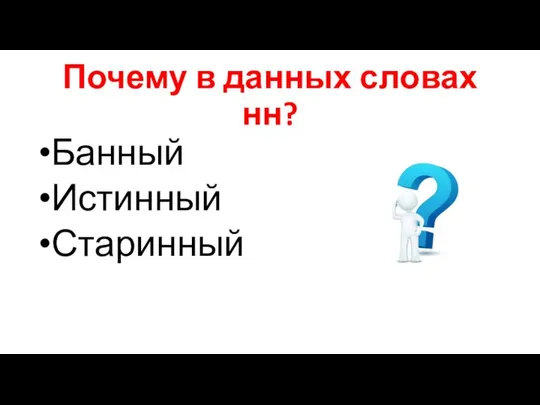 Почему в данных словах нн?

•Банный
•Истинный
•Старинный